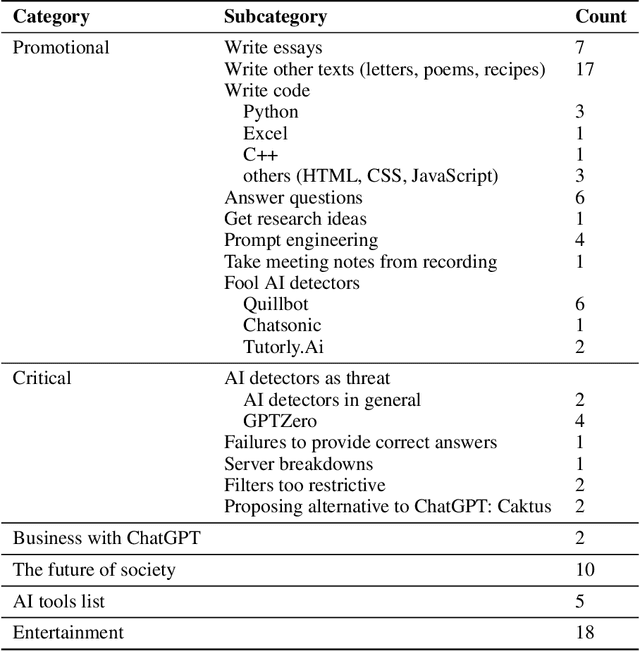 | Category | Subcategory | Count |
|---|---|---|
| Promotional | Write essays | 7 |
| | Write other texts (letters, poems, recipes) | 17 |
| | Write code | |
| | Python | 3 |
| | Excel | 1 |
| | C++ | 1 |
| | others (HTML, CSS, JavaScript) | 3 |
| | Answer questions | 6 |
| | Get research ideas | 1 |
| | Prompt engineering | 4 |
| | Take meeting notes from recording | 1 |
| | Fool AI detectors | |
| | Quillbot | 6 |
| | Chatsonic | 1 |
| | Tutorly.Ai | 2 |
| Critical | AI detectors as threat | |
| | AI detectors in general | 2 |
| | GPTZero | 4 |
| | Failures to provide correct answers | 1 |
| | Server breakdowns | 1 |
| | Filters too restrictive | 2 |
| | Proposing alternative to ChatGPT: Caktus | 2 |
| Business with ChatGPT | | 2 |
| The future of society | | 10 |
| AI tools list | | 5 |
| Entertainment | | 18 |